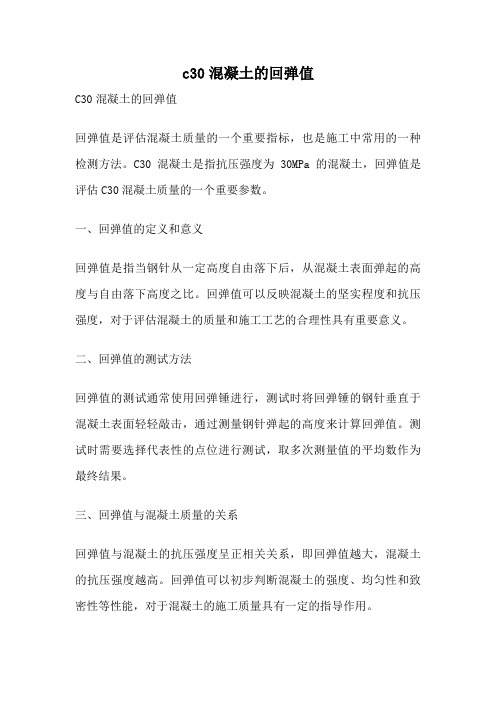 c30 混凝土的回弹值

C30 混凝土的回弹值

回弹值是评估混凝土质量的一个重要指标，也是施工中常用的一种检测方法。C30 混凝土是指抗压强度为 30MPa 的混凝土，回弹值是评估 C30 混凝土质量的一个重要参数。

一、回弹值的定义和意义

回弹值是指当钢针从一定高度自由落下后，从混凝土表面弹起的高度与自由落下高度之比。回弹值可以反映混凝土的坚实程度和抗压强度，对于评估混凝土的质量和施工工艺的合理性具有重要意义。

二、回弹值的测试方法

回弹值的测试通常使用回弹锤进行，测试时将回弹锤的钢针垂直于混凝土表面轻轻敲击，通过测量钢针弹起的高度来计算回弹值。测试时需要选择代表性的点位进行测试，取多次测量值的平均数作为最终结果。

三、回弹值与混凝土质量的关系

回弹值与混凝土的抗压强度呈正相关关系，即回弹值越大，混凝土的抗压强度越高。回弹值可以初步判断混凝土的强度、均匀性和致密性等性能，对于混凝土的施工质量具有一定的指导作用。